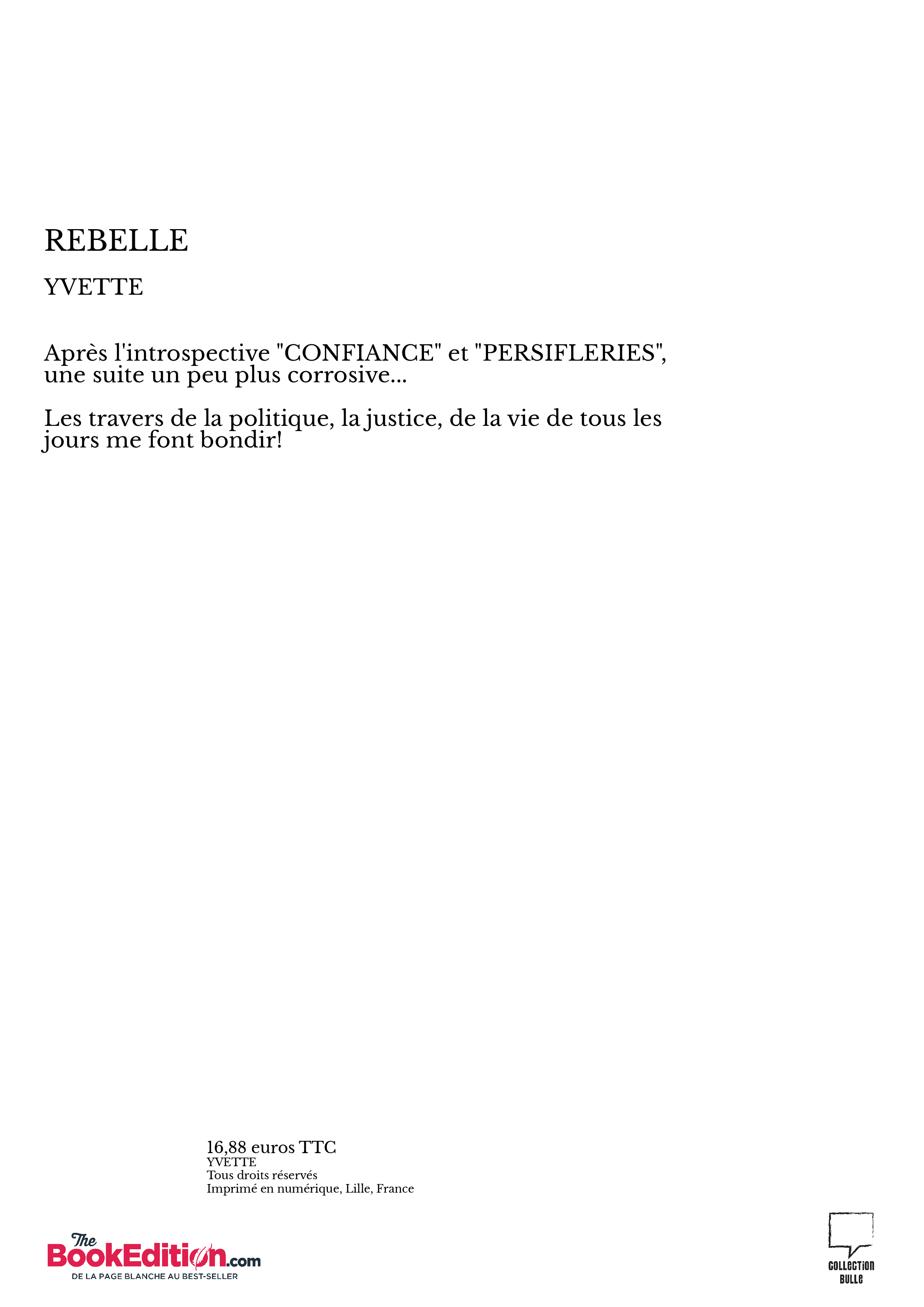 REBELLE

YVETTE

Après l'introspective "CONFIANCE" et "PERSIFLERIES", une suite un peu plus corrosive...

Les travers de la politique, la justice, de la vie de tous les jours me font bondir!

16,88 euros TTC
YVETTE
Tous droits réservés
Imprimé en numérique, Lille, France

The BookEdition.com
DE LA PAGE BLANCHE AU BEST-SELLER

COLLECTION BULLE